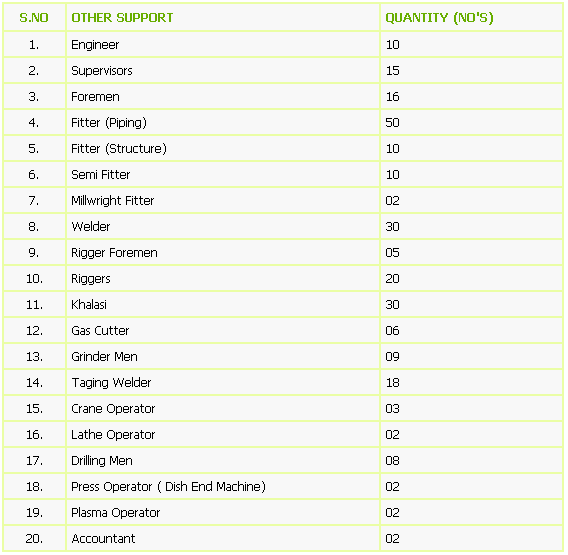 | S.NO | OTHER SUPPORT | QUANTITY (NO'S) |
|---|---|---|
| 1. | Engineer | 10 |
| 2. | Supervisors | 15 |
| 3. | Foremen | 16 |
| 4. | Fitter (Piping) | 50 |
| 5. | Fitter (Structure) | 10 |
| 6. | Semi Fitter | 10 |
| 7. | Millwright Fitter | 02 |
| 8. | Welder | 30 |
| 9. | Rigger Foremen | 05 |
| 10. | Riggers | 20 |
| 11. | Khalasi | 30 |
| 12. | Gas Cutter | 06 |
| 13. | Grinder Men | 09 |
| 14. | Taging Welder | 18 |
| 15. | Crane Operator | 03 |
| 16. | Lathe Operator | 02 |
| 17. | Drilling Men | 08 |
| 18. | Press Operator ( Dish End Machine) | 02 |
| 19. | Plasma Operator | 02 |
| 20. | Accountant | 02 |